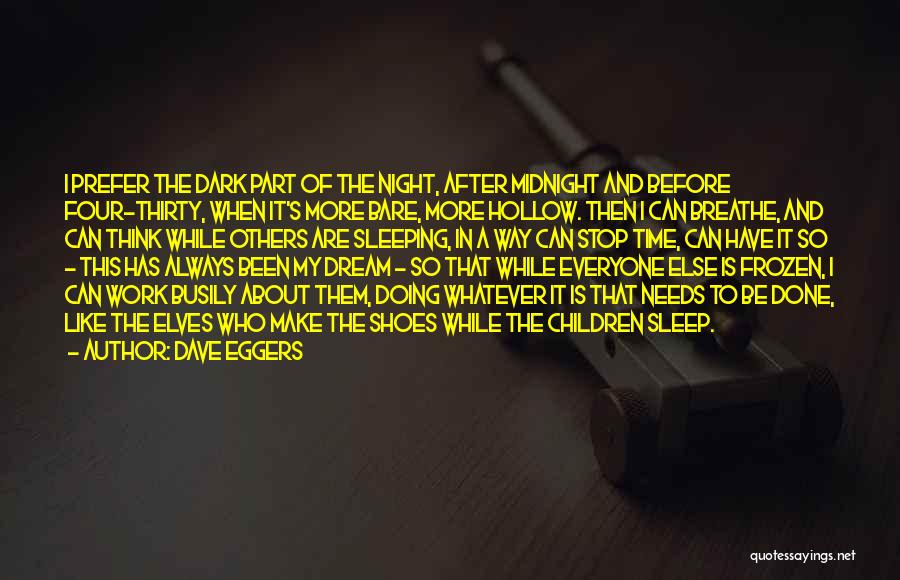 I PREFER THE DARK PART OF THE NIGHT, AFTER MIDNIGHT AND BEFORE FOUR-THIRTY, WHEN IT'S MORE BARE, MORE HOLLOW. THEN I CAN BREATHE, AND CAN THINK WHILE OTHERS ARE SLEEPING, IN A WAY CAN STOP TIME, CAN HAVE IT SO - THIS HAS ALWAYS BEEN MY DREAM - SO THAT WHILE EVERYONE ELSE IS FROZEN, I CAN WORK BUSILY ABOUT THEM, DOING WHATEVER IT IS THAT NEEDS TO BE DONE, LIKE THE ELVES WHO MAKE THE SHOES WHILE THE CHILDREN SLEEP.

- AUTHOR: DAVE EGGERS

quotessayings.net